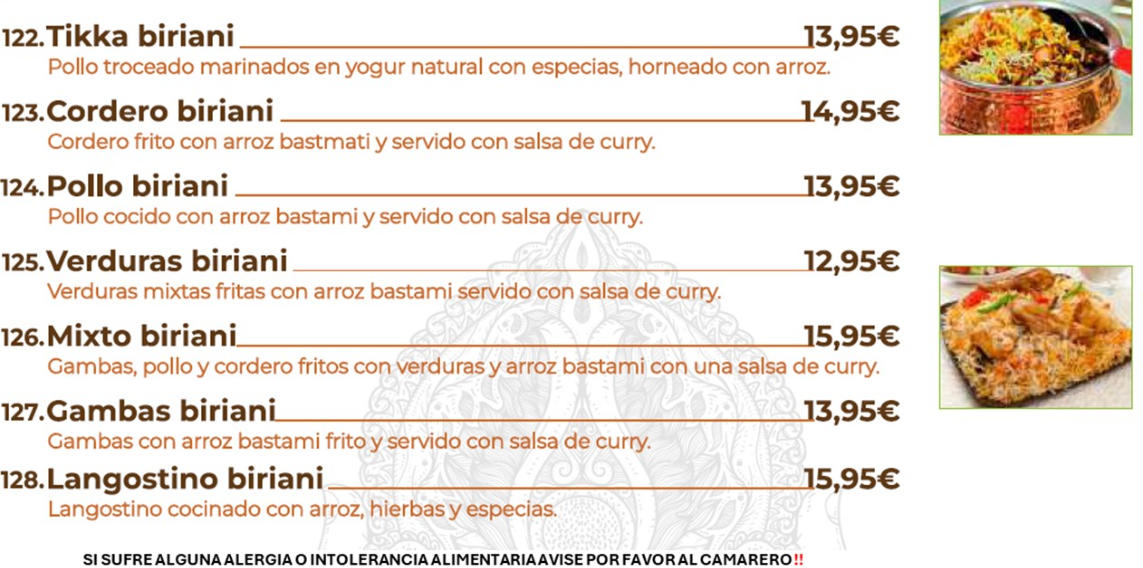 122. Tikka biriani 13,95€
Pollo troceado marinados en yogur natural con especias, horneado con arroz.

123. Cordero biriani 14,95€
Cordero frito con arroz bastmati y servido con salsa de curry.

124. Pollo biriani 13,95€
Pollo cocido con arroz bastami y servido con salsa de curry.

125. Verduras biriani 12,95€
Verduras mixtas fritas con arroz bastami servido con salsa de curry.

126. Mixto biriani 15,95€
Gambas, pollo y cordero fritos con verduras y arroz bastami con una salsa de curry.

127. Gambas biriani 13,95€
Gambas con arroz bastami frito y servido con salsa de curry.

128. Langostino biriani 15,95€
Langostino cocinado con arroz, hierbas y especias.

SI SUFRE ALGUNA ALERGIA O INTOLERANCIA ALIMENTARIA AVISE POR FAVOR AL CAMARERO !!